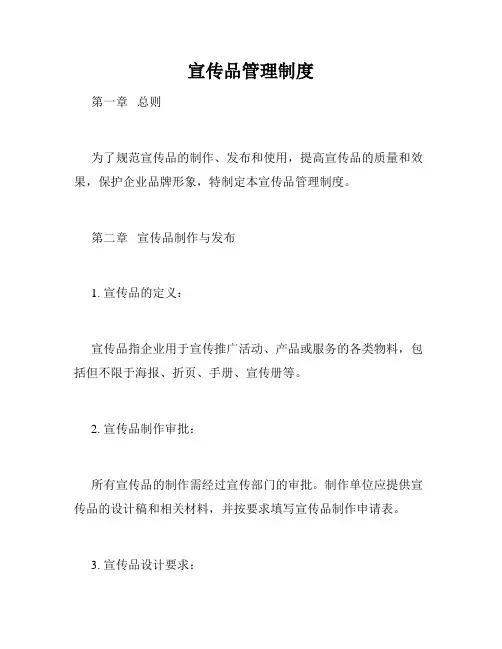 宣传品管理制度

第一章 总则

为了规范宣传品的制作、发布和使用，提高宣传品的质量和效果，保护企业品牌形象，特制定本宣传品管理制度。

第二章 宣传品制作与发布

1. 宣传品的定义：

宣传品指企业用于宣传推广活动、产品或服务的各类物料，包括但不限于海报、折页、手册、宣传册等。

2. 宣传品制作审批：

所有宣传品的制作需经过宣传部门的审批。制作单位应提供宣传品的设计稿和相关材料，并按要求填写宣传品制作申请表。

3. 宣传品设计要求：